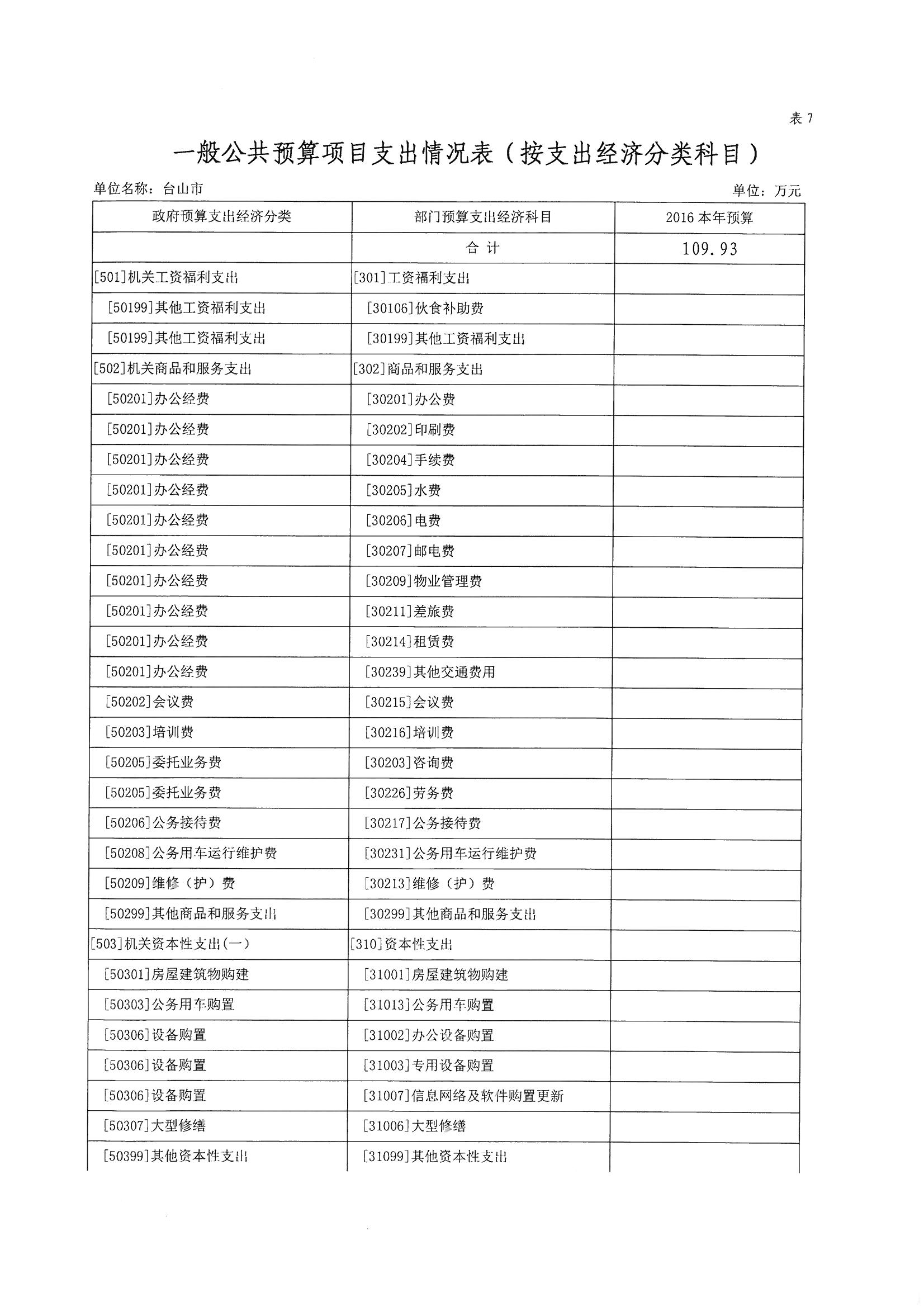 表 7

一般公共预算项目支出情况表（按支出经济分类科目）

单位名称：台山市

单位：万元

| 政府预算支出经济分类 | 部门预算支出经济科目 | 2016 本年预算 |
|---|---|---|
| | 合 计 | 109.93 |
| [501]机关工资福利支出 | [301]工资福利支出 | |
| [50199]其他工资福利支出 | [30106]伙食补助费 | |
| [50199]其他工资福利支出 | [30199]其他工资福利支出 | |
| [502]机关商品和服务支出 | [302]商品和服务支出 | |
| [50201]办公经费 | [30201]办公费 | |
| [50201]办公经费 | [30202]印刷费 | |
| [50201]办公经费 | [30204]手续费 | |
| [50201]办公经费 | [30205]水费 | |
| [50201]办公经费 | [30206]电费 | |
| [50201]办公经费 | [30207]邮电费 | |
| [50201]办公经费 | [30209]物业管理费 | |
| [50201]办公经费 | [30211]差旅费 | |
| [50201]办公经费 | [30214]租赁费 | |
| [50201]办公经费 | [30239]其他交通费用 | |
| [50202]会议费 | [30215]会议费 | |
| [50203]培训费 | [30216]培训费 | |
| [50205]委托业务费 | [30203]咨询费 | |
| [50205]委托业务费 | [30226]劳务费 | |
| [50206]公务接待费 | [30217]公务接待费 | |
| [50208]公务用车运行维护费 | [30231]公务用车运行维护费 | |
| [50209]维修（护）费 | [30213]维修（护）费 | |
| [50299]其他商品和服务支出 | [30299]其他商品和服务支出 | |
| [503]机关资本性支出(一) | [310]资本性支出 | |
| [50301]房屋建筑物购建 | [31001]房屋建筑物购建 | |
| [50303]公务用车购置 | [31013]公务用车购置 | |
| [50306]设备购置 | [31002]办公设备购置 | |
| [50306]设备购置 | [31003]专用设备购置 | |
| [50306]设备购置 | [31007]信息网络及软件购置更新 | |
| [50307]大型修缮 | [31006]大型修缮 | |
| [50399]其他资本性支出 | [31099]其他资本性支出 | |